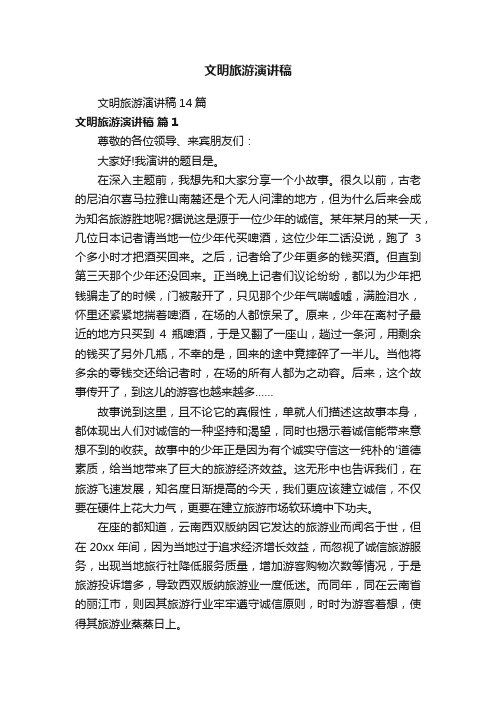 文明旅游演讲稿

文明旅游演讲稿 14 篇

文明旅游演讲稿 篇 1

尊敬的各位领导、来宾朋友们：

大家好!我演讲的题目是。

在深入主题前，我想先和大家分享一个小故事。很久以前，古老的尼泊尔喜马拉雅山南麓还是个无人问津的地方，但为什么后来会成为知名旅游胜地呢?据说这是源于一位少年的诚信。某年某月的某一天，几位日本记者请当地一位少年代买啤酒，这位少年二话没说，跑了 3 个多小时才把酒买回来。之后，记者给了少年更多的钱买酒。但直到第三天那个少年还没回来。正当晚上记者们议论纷纷，都以为少年把钱骗走了的时候，门被敲开了，只见那个少年气喘嘘嘘，满脸泪水，怀里还紧紧地揣着啤酒，在场的人都惊呆了。原来，少年在离村子最近的地方只买到 4 瓶啤酒，于是又翻了一座山，趟过一条河，用剩余的钱买了另外几瓶，不幸的是，回来的途中竟摔碎了一半儿。当他将多余的零钱交还给记者时，在场的所有人都为之动容。后来，这个故事传开了，到这儿的游客也越来越多……

故事说到这里，且不论它的真假性，单就人们描述这故事本身，都体现出人们对诚信的一种坚持和渴望，同时也揭示着诚信能带来意想不到的收获。故事中的少年正是因为有个诚实守信这一纯朴的'道德素质，给当地带来了巨大的旅游经济效益。这无形中也告诉我们，在旅游飞速发展，知名度日渐提高的今天，我们更应该建立诚信，不仅要在硬件上花大力气，更要在建立旅游市场软环境中下功夫。

在座的都知道，云南西双版纳因它发达的旅游业而闻名于世，但在 20xx 年间，因为当地过于追求经济增长效益，而忽视了诚信旅游服务，出现当地旅行社降低服务质量，增加游客购物次数等情况，于是旅游投诉增多，导致西双版纳旅游业一度低迷。而同年，同在云南省的丽江市，则因其旅游行业牢牢遵守诚信原则，时时为游客着想，使得其旅游业蒸蒸日上。